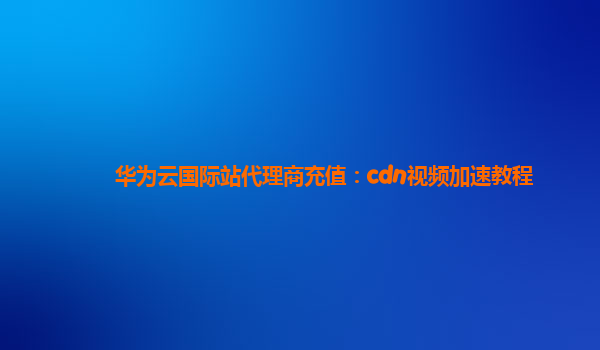 华为云国际站代理商充值：cdn视频加速教程